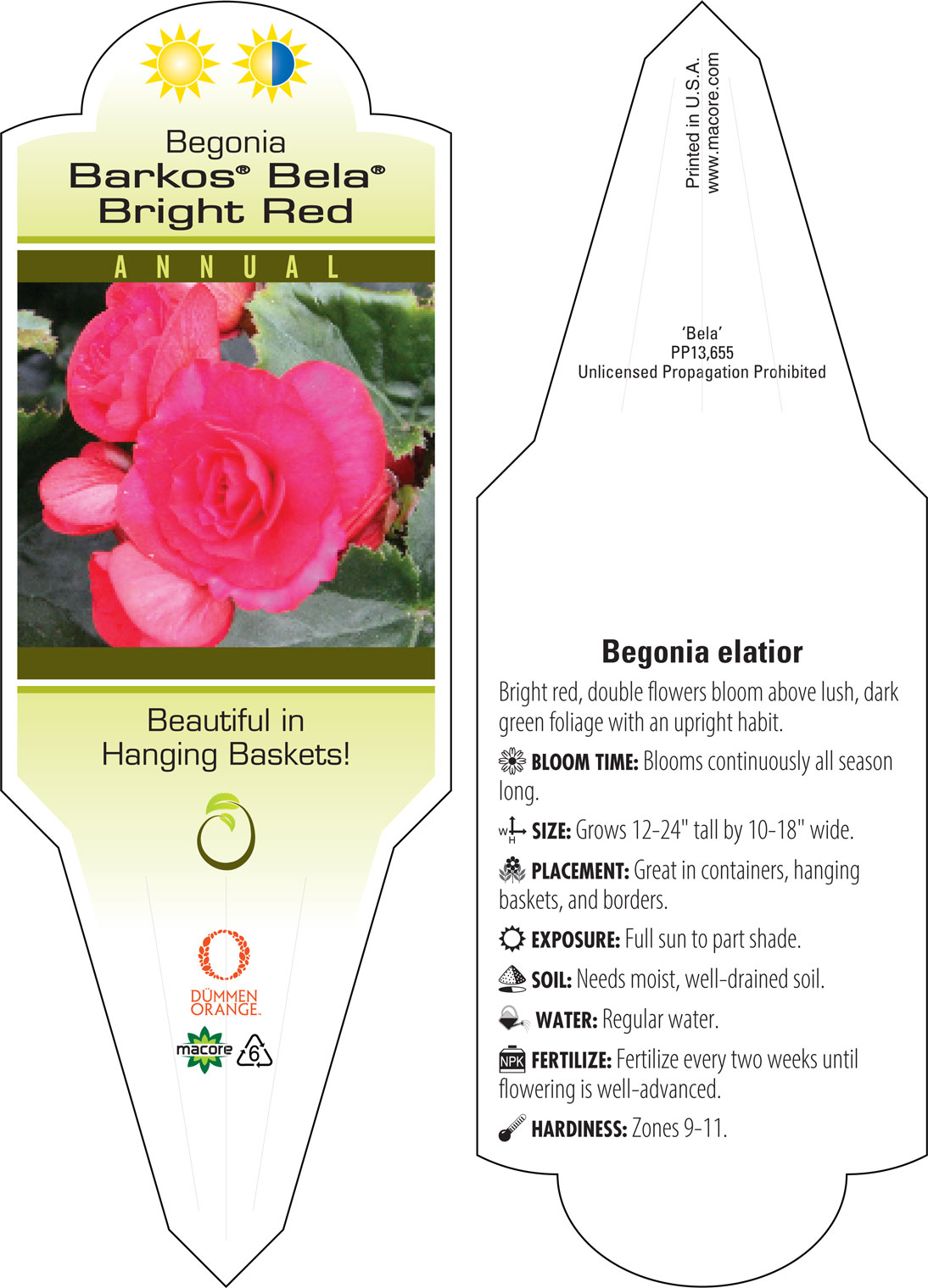 Begonia
Barkos® Bela®
Bright Red

ANNUAL

Beautiful in Hanging Baskets!

DÜMMEN ORANGE.

macore

6

Printed in U.S.A.
www.macore.com

'Bela'
PP13,655
Unlicensed Propagation Prohibited

Begonia elatior

Bright red, double flowers bloom above lush, dark green foliage with an upright habit.

BLOOM TIME: Blooms continuously all season long.

W H SIZE: Grows 12-24" tall by 10-18" wide.

PLACEMENT: Great in containers, hanging baskets, and borders.

EXPOSURE: Full sun to part shade.

SOIL: Needs moist, well-drained soil.

WATER: Regular water.

NPK FERTILIZE: Fertilize every two weeks until flowering is well-advanced.

HARDINESS: Zones 9-11.